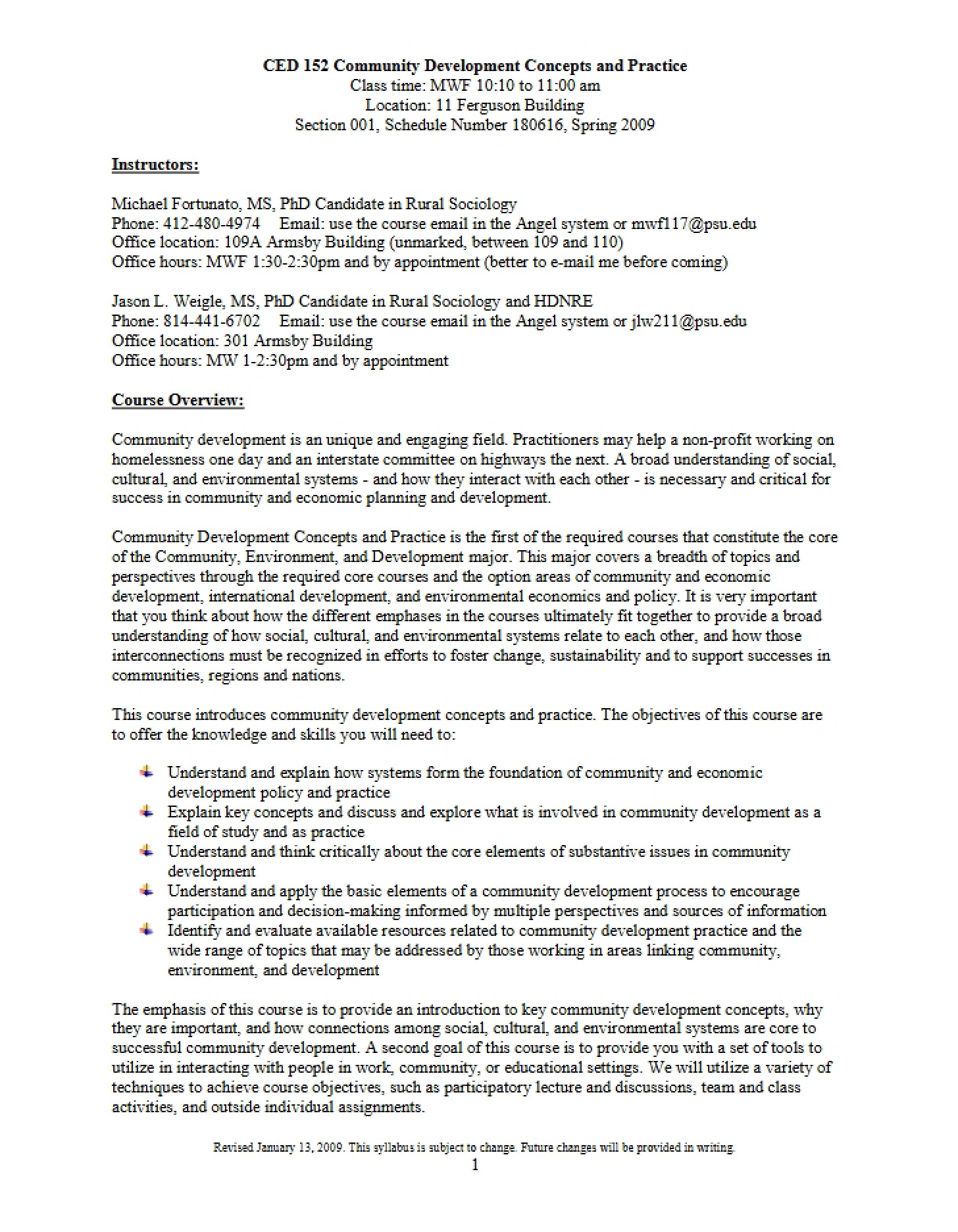 CED 152 Community Development Concepts and Practice
Class time: MWF 10:10 to 11:00 am
Location: 11 Ferguson Building
Section 001, Schedule Number 180616, Spring 2009

Instructors:

Michael Fortunato, MS, PhD Candidate in Rural Sociology
Phone: 412-480-4974 Email: use the course email in the Angel system or mwf117@psu.edu
Office location: 109A Armsby Building (unmarked, between 109 and 110)
Office hours: MWF 1:30-2:30pm and by appointment (better to e-mail me before coming)

Jason L. Weigle, MS, PhD Candidate in Rural Sociology and HDNRE
Phone: 814-441-6702 Email: use the course email in the Angel system or jlw211@psu.edu
Office location: 301 Armsby Building
Office hours: MW 1-2:30pm and by appointment

Course Overview:

Community development is an unique and engaging field. Practitioners may help a non-profit working on homelessness one day and an interstate committee on highways the next. A broad understanding of social, cultural, and environmental systems - and how they interact with each other - is necessary and critical for success in community and economic planning and development.

Community Development Concepts and Practice is the first of the required courses that constitute the core of the Community, Environment, and Development major. This major covers a breadth of topics and perspectives through the required core courses and the option areas of community and economic development, international development, and environmental economics and policy. It is very important that you think about how the different emphases in the courses ultimately fit together to provide a broad understanding of how social, cultural, and environmental systems relate to each other, and how those interconnections must be recognized in efforts to foster change, sustainability and to support successes in communities, regions and nations.

This course introduces community development concepts and practice. The objectives of this course are to offer the knowledge and skills you will need to:

• Understand and explain how systems form the foundation of community and economic development policy and practice
• Explain key concepts and discuss and explore what is involved in community development as a field of study and as practice
• Understand and think critically about the core elements of substantive issues in community development
• Understand and apply the basic elements of a community development process to encourage participation and decision-making informed by multiple perspectives and sources of information
• Identify and evaluate available resources related to community development practice and the wide range of topics that may be addressed by those working in areas linking community, environment, and development

The emphasis of this course is to provide an introduction to key community development concepts, why they are important, and how connections among social, cultural, and environmental systems are core to successful community development. A second goal of this course is to provide you with a set of tools to utilize in interacting with people in work, community, or educational settings. We will utilize a variety of techniques to achieve course objectives, such as participatory lecture and discussions, team and class activities, and outside individual assignments.

Revised January 13, 2009. This syllabus is subject to change. Future changes will be provided in writing.
1